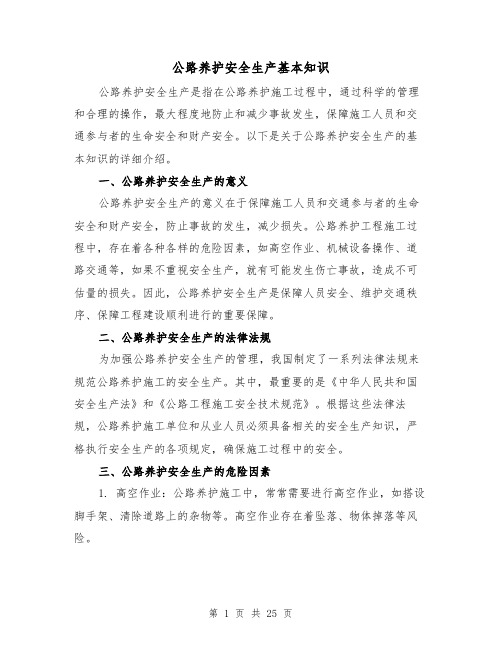 公路养护安全生产基本知识

公路养护安全生产是指在公路养护施工过程中，通过科学的管理和合理的操作，最大程度地防止和减少事故发生，保障施工人员和交通参与者的生命安全和财产安全。以下是关于公路养护安全生产的基本知识的详细介绍。

一、公路养护安全生产的意义

公路养护安全生产的意义在于保障施工人员和交通参与者的生命安全和财产安全，防止事故的发生，减少损失。公路养护工程施工过程中，存在着各种各样的危险因素，如高空作业、机械设备操作、道路交通等，如果不重视安全生产，就有可能发生伤亡事故，造成不可估量的损失。因此，公路养护安全生产是保障人员安全、维护交通秩序、保障工程建设顺利进行的重要保障。

二、公路养护安全生产的法律法规

为加强公路养护安全生产的管理，我国制定了一系列法律法规来规范公路养护施工的安全生产。其中，最重要的是《中华人民共和国安全生产法》和《公路工程施工安全技术规范》。根据这些法律法规，公路养护施工单位和从业人员必须具备相关的安全生产知识，严格执行安全生产的各项规定，确保施工过程中的安全。

三、公路养护安全生产的危险因素

1. 高空作业：公路养护施工中，常常需要进行高空作业，如搭设脚手架、清除道路上的杂物等。高空作业存在着坠落、物体掉落等风险。

第 1 页 共 25 页